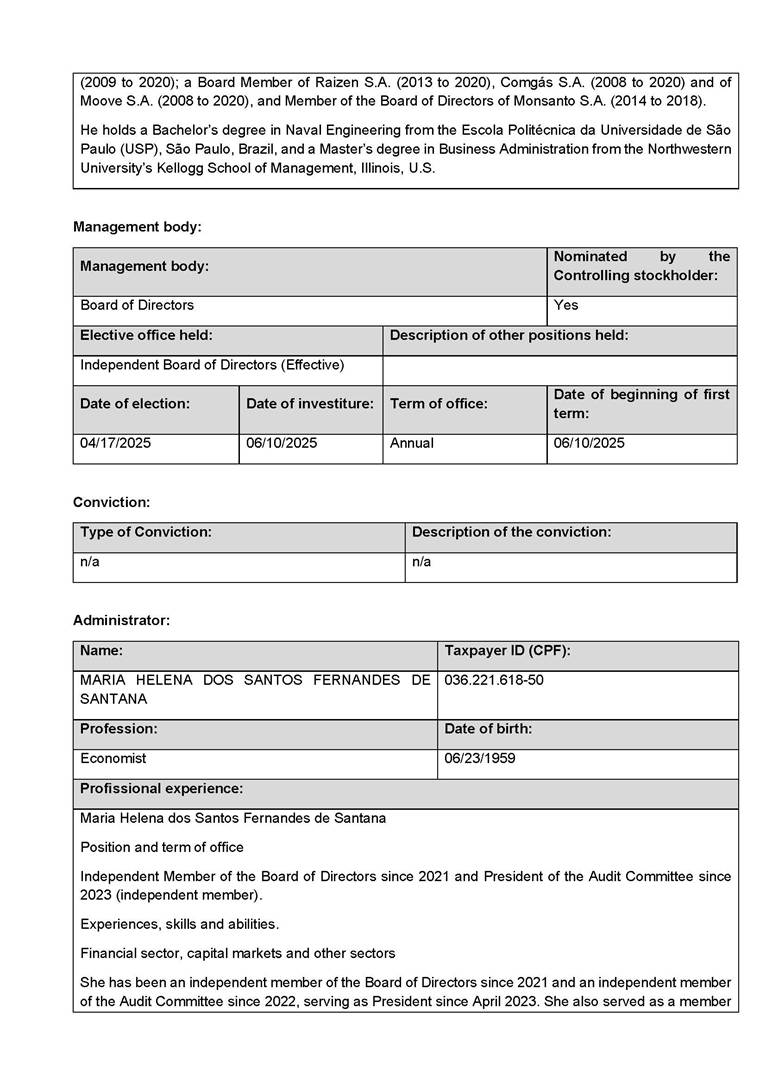 (2009 to 2020); a Board Member of Raizen S.A. (2013 to 2020), Comgás S.A. (2008 to 2020) and of Moove S.A. (2008 to 2020), and Member of the Board of Directors of Monsanto S.A. (2014 to 2018).

He holds a Bachelor's degree in Naval Engineering from the Escola Politécnica da Universidade de São Paulo (USP), São Paulo, Brazil, and a Master's degree in Business Administration from the Northwestern University's Kellogg School of Management, Illinois, U.S.

Management body:

| Management body: | | | Nominated by the Controlling stockholder: |
|---|---|---|---|
| Board of Directors | | | Yes |
| Elective office held: | | Description of other positions held: | |
| Independent Board of Directors (Effective) | | | |
| Date of election: | Date of investiture: | Term of office: | Date of beginning of first term: |
| 04/17/2025 | 06/10/2025 | Annual | 06/10/2025 |

Conviction:

| Type of Conviction: | Description of the conviction: |
|---|---|
| n/a | n/a |

Administrator:

| Name: | Taxpayer ID (CPF): |
|---|---|
| MARIA HELENA DOS SANTOS FERNANDES DE SANTANA | 036.221.618-50 |
| Profession: | Date of birth: |
| Economist | 06/23/1959 |
| Profissional experience: | |

Maria Helena dos Santos Fernandes de Santana

Position and term of office

Independent Member of the Board of Directors since 2021 and President of the Audit Committee since 2023 (independent member).

Experiences, skills and abilities.

Financial sector, capital markets and other sectors

She has been an independent member of the Board of Directors since 2021 and an independent member of the Audit Committee since 2022, serving as President since April 2023. She also served as a member